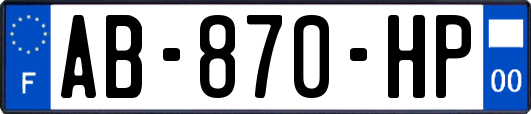 F
AB-870-HP
00